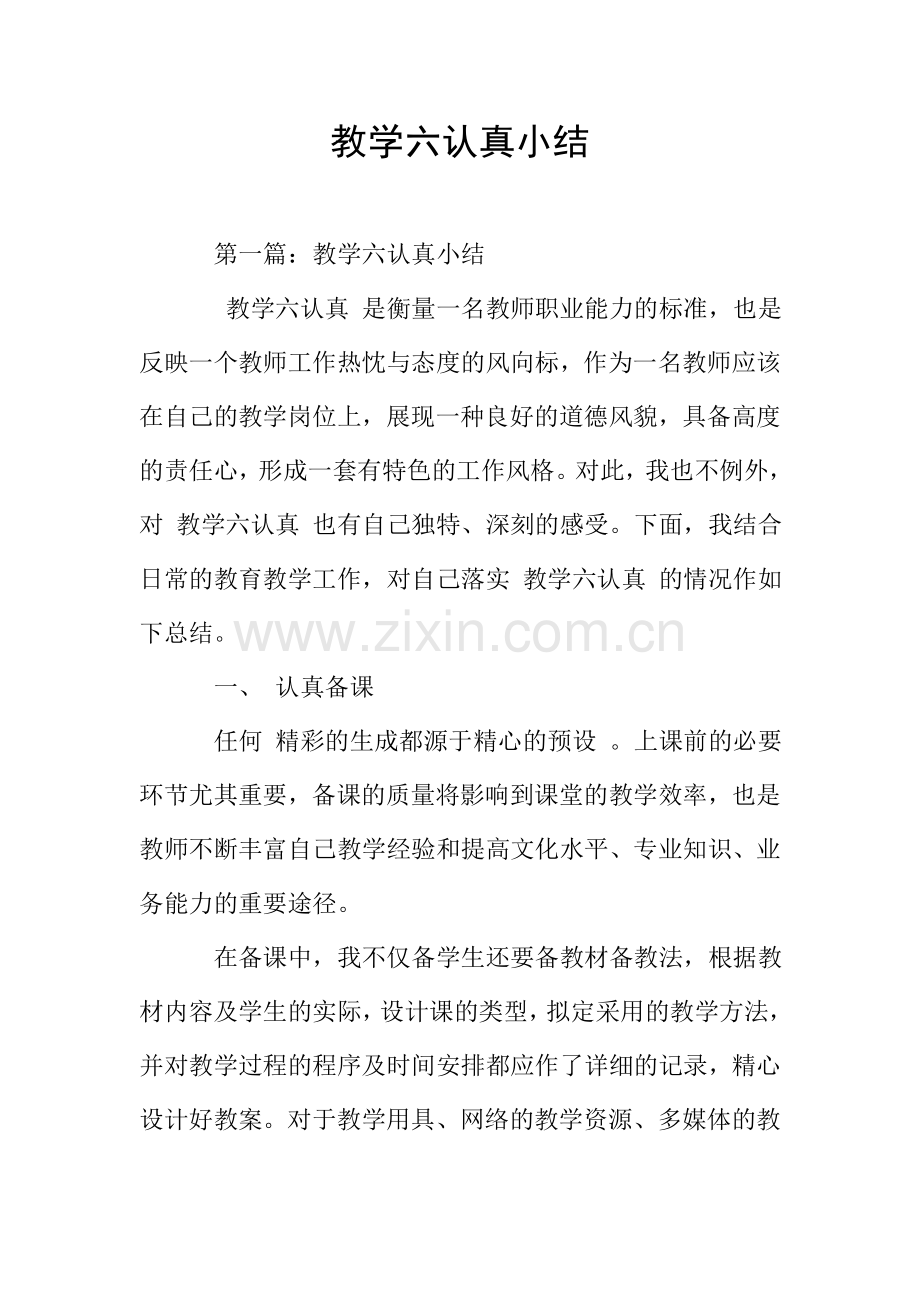 教学六认真小结

第一篇：教学六认真小结

教学六认真 是衡量一名教师职业能力的标准，也是反映一个教师工作热忱与态度的风向标，作为一名教师应该在自己的教学岗位上，展现一种良好的道德风貌，具备高度的责任心，形成一套有特色的工作风格。对此，我也不例外，对 教学六认真 也有自己独特、深刻的感受。下面，我结合日常的教育教学工作，对自己落实 教学六认真 的情况作如下总结。

www.zixin.com.cn

一、 认真备课

任何 精彩的生成都源于精心的预设 。上课前的必要环节尤其重要，备课的质量将影响到课堂的教学效率，也是教师不断丰富自己教学经验和提高文化水平、专业知识、业务能力的重要途径。

在备课中，我不仅备学生还要备教材备教法，根据教材内容及学生的实际，设计课的类型，拟定采用的教学方法，并对教学过程的程序及时间安排都应作了详细的记录，精心设计好教案。对于教学用具、网络的教学资源、多媒体的教